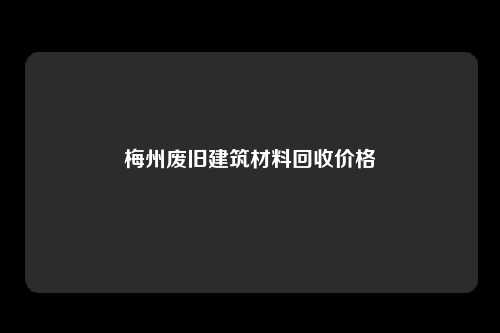 梅州废旧建筑材料回收价格